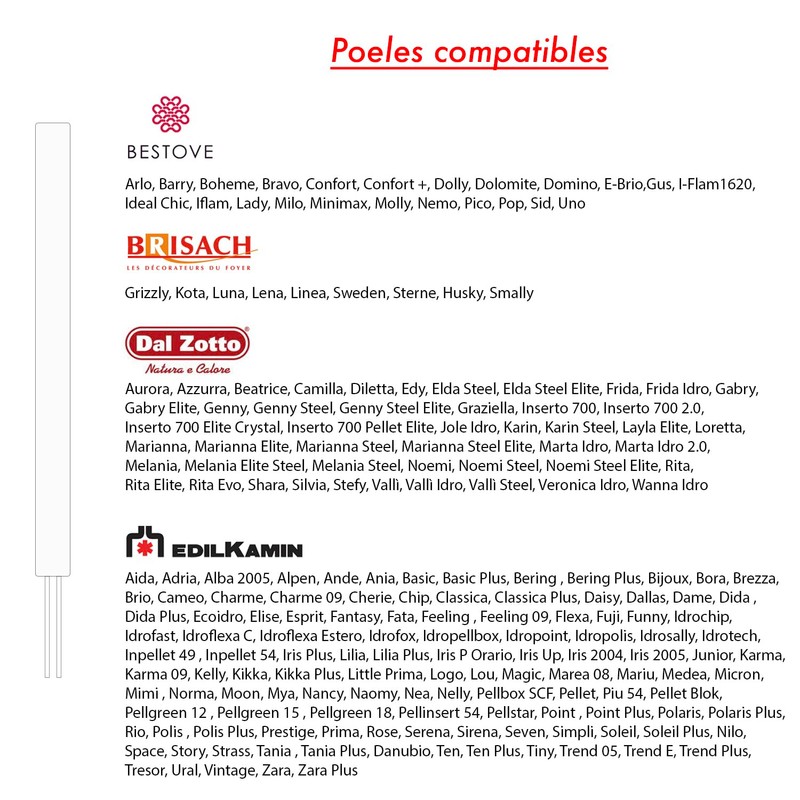 Poeles compatibles

BESTOVE

Arlo, Barry, Boheme, Bravo, Confort, Confort +, Dolly, Dolomite, Domino, E-Brio,Gus, I-Flam1620, Ideal Chic, Iflam, Lady, Milo, Minimax, Molly, Nemo, Pico, Pop, Sid, Uno

BRISACH
LES DÉCORATEURS DU FOYER

Grizzly, Kota, Luna, Lena, Linea, Sweden, Sterne, Husky, Smally

Dal Zotto
Natura e Calore

Aurora, Azzurra, Beatrice, Camilla, Diletta, Edy, Elda Steel, Elda Steel Elite, Frida, Frida Idro, Gabry, Gabry Elite, Genny, Genny Steel, Genny Steel Elite, Graziella, Inserto 700, Inserto 700 2.0, Inserto 700 Elite Crystal, Inserto 700 Pellet Elite, Jole Idro, Karin, Karin Steel, Layla Elite, Loretta, Marianna, Marianna Elite, Marianna Steel, Marianna Steel Elite, Marta Idro, Marta Idro 2.0, Melania, Melania Elite Steel, Melania Steel, Noemi, Noemi Steel, Noemi Steel Elite, Rita, Rita Elite, Rita Evo, Shara, Silvia, Stefy, Vallì, Vallì Idro, Vallì Steel, Veronica Idro, Wanna Idro

EDILKAMIN

Aida, Adria, Alba 2005, Alpen, Ande, Ania, Basic, Basic Plus, Bering , Bering Plus, Bijoux, Bora, Brezza, Brio, Cameo, Charme, Charme 09, Cherie, Chip, Classica, Classica Plus, Daisy, Dallas, Dame, Dida , Dida Plus, Ecoidro, Elise, Esprit, Fantasy, Fata, Feeling , Feeling 09, Flexa, Fuji, Funny, Idrochip, Idrofast, Idroflexa C, Idroflexa Estero, Idrofox, Idropellbox, Idropoint, Idropolis, Idrosally, Idrotech, Inpellet 49 , Inpellet 54, Iris Plus, Lilia, Lilia Plus, Iris P Orario, Iris Up, Iris 2004, Iris 2005, Junior, Karma, Karma 09, Kelly, Kikka, Kikka Plus, Little Prima, Logo, Lou, Magic, Marea 08, Mariu, Medea, Micron, Mimi , Norma, Moon, Mya, Nancy, Naomy, Nea, Nelly, Pellbox SCF, Pellet, Piu 54, Pellet Blok, Pellgreen 12 , Pellgreen 15 , Pellgreen 18, Pellinsert 54, Pellstar, Point , Point Plus, Polaris, Polaris Plus, Rio, Polis , Polis Plus, Prestige, Prima, Rose, Serena, Sirena, Seven, Simpli, Soleil, Soleil Plus, Nilo, Space, Story, Strass, Tania , Tania Plus, Danubio, Ten, Ten Plus, Tiny, Trend 05, Trend E, Trend Plus, Tresor, Ural, Vintage, Zara, Zara Plus